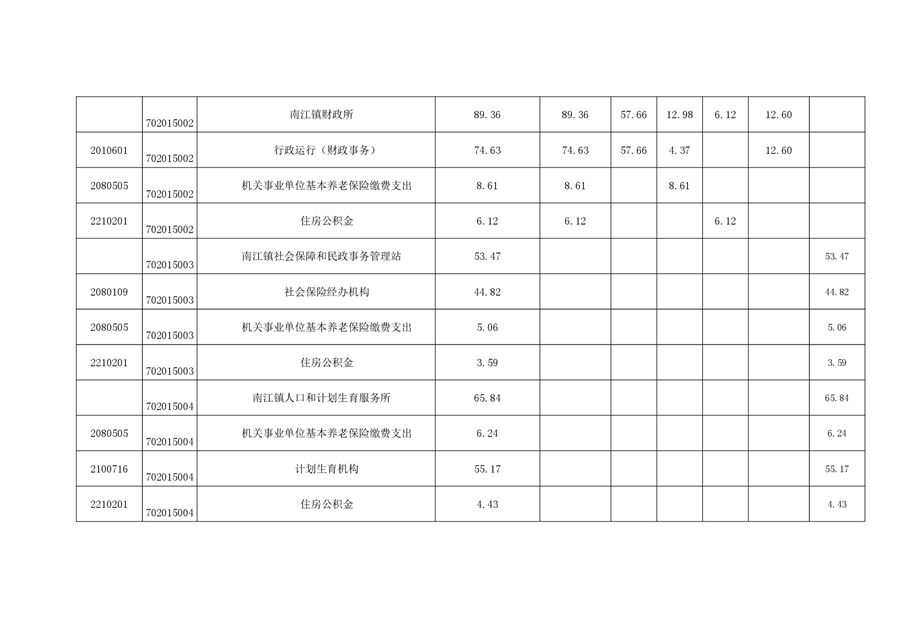 |  |  |  |  |  |  |  |  |  |  |
|---|---|---|---|---|---|---|---|---|---|
|  | 702015002 | 南江镇财政所 | 89.36 | 89.36 | 57.66 | 12.98 | 6.12 | 12.60 |  |
| 2010601 | 702015002 | 行政运行（财政事务） | 74.63 | 74.63 | 57.66 | 4.37 |  | 12.60 |  |
| 2080505 | 702015002 | 机关事业单位基本养老保险缴费支出 | 8.61 | 8.61 |  | 8.61 |  |  |  |
| 2210201 | 702015002 | 住房公积金 | 6.12 | 6.12 |  |  | 6.12 |  |  |
|  | 702015003 | 南江镇社会保障和民政事务管理站 | 53.47 |  |  |  |  |  | 53.47 |
| 2080109 | 702015003 | 社会保险经办机构 | 44.82 |  |  |  |  |  | 44.82 |
| 2080505 | 702015003 | 机关事业单位基本养老保险缴费支出 | 5.06 |  |  |  |  |  | 5.06 |
| 2210201 | 702015003 | 住房公积金 | 3.59 |  |  |  |  |  | 3.59 |
|  | 702015004 | 南江镇人口和计划生育服务所 | 65.84 |  |  |  |  |  | 65.84 |
| 2080505 | 702015004 | 机关事业单位基本养老保险缴费支出 | 6.24 |  |  |  |  |  | 6.24 |
| 2100716 | 702015004 | 计划生育机构 | 55.17 |  |  |  |  |  | 55.17 |
| 2210201 | 702015004 | 住房公积金 | 4.43 |  |  |  |  |  | 4.43 |